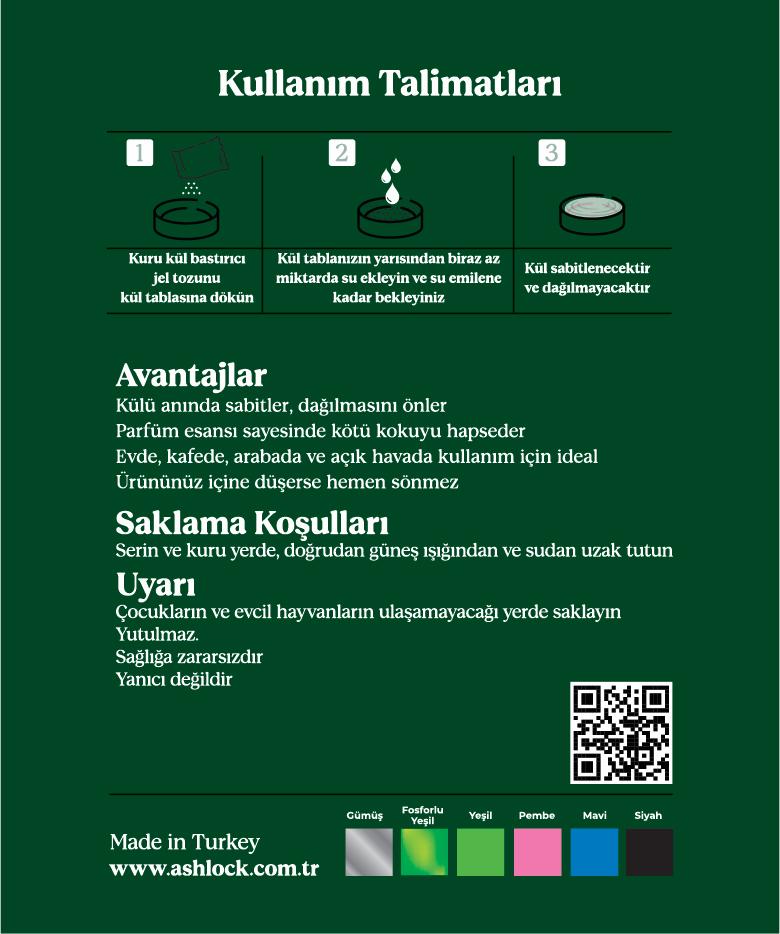 Kullanım Talimatları

1

Kuru kül bastırıcı jel tozunu kül tablasına dökün

2

Kül tablanızın yarısından biraz az miktarda su ekleyin ve su emilene kadar bekleyiniz

3

Kül sabitlenecektir ve dağılmayacaktır

Avantajlar
Külü anında sabitler, dağılmasını önler
Parfüm esansı sayesinde kötü kokuyu hapseder
Evde, kafede, arabada ve açık havada kullanım için ideal
Ürününüz içine düşerse hemen sönmez

Saklama Koşulları
Serin ve kuru yerde, doğrudan güneş ışığından ve sudan uzak tutun

Uyarı
Çocukların ve evcil hayvanların ulaşamayacağı yerde saklayın
Yutulmaz.
Sağlığa zararsızdır
Yanıcı değildir

Made in Turkey
www.ashlock.com.tr

Gümüş
Fosforlu Yeşil
Yeşil
Pembe
Mavi
Siyah